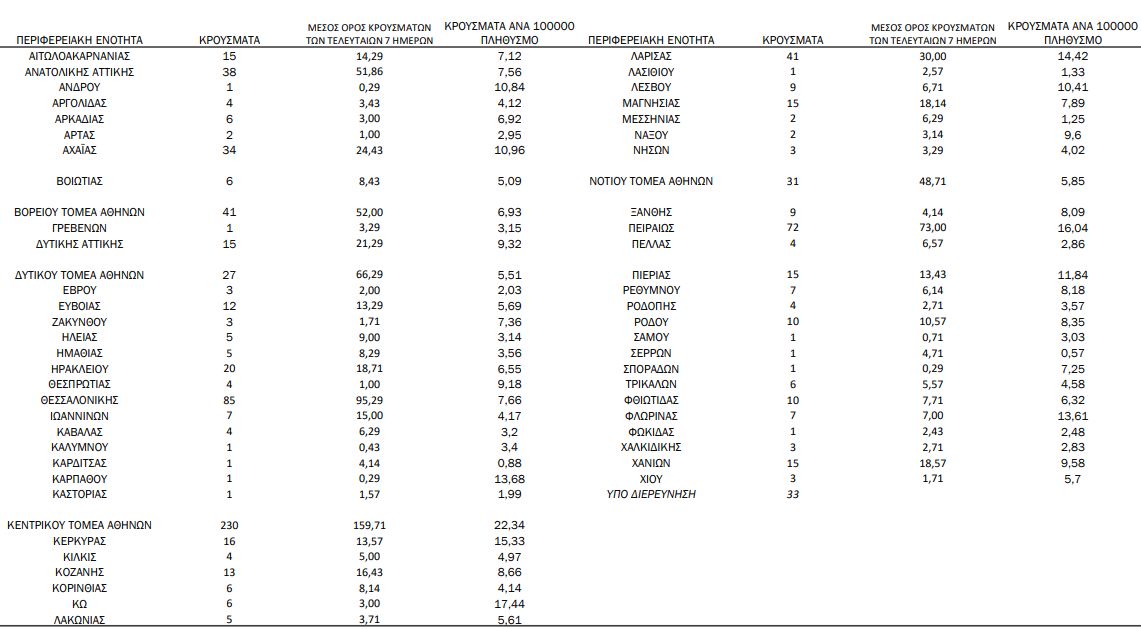 | ΠΕΡΙΦΕΡΕΙΑΚΗ ΕΝΟΤΗΤΑ | ΚΡΟΥΣΜΑΤΑ | ΜΕΣΟΣ ΟΡΟΣ ΚΡΟΥΣΜΑΤΩΝ ΤΩΝ ΤΕΛΕΥΤΑΙΩΝ 7 ΗΜΕΡΩΝ | ΚΡΟΥΣΜΑΤΑ ΑΝΑ 100000 ΠΛΗΘΥΣΜΟ |
|---|---|---|---|
| ΑΙΤΩΛΟΑΚΑΡΝΑΝΙΑΣ | 15 | 14,29 | 7,12 |
| ΑΝΑΤΟΛΙΚΗΣ ΑΤΤΙΚΗΣ | 38 | 51,86 | 7,56 |
| ΑΝΔΡΟΥ | 1 | 0,29 | 10,84 |
| ΑΡΓΟΛΙΔΑΣ | 4 | 3,43 | 4,12 |
| ΑΡΚΑΔΙΑΣ | 6 | 3,00 | 6,92 |
| ΑΡΤΑΣ | 2 | 1,00 | 2,95 |
| ΑΧΑΪΑΣ | 34 | 24,43 | 10,96 |
| ΒΟΙΩΤΙΑΣ | 6 | 8,43 | 5,09 |
| ΒΟΡΕΙΟΥ ΤΟΜΕΑ ΑΘΗΝΩΝ | 41 | 52,00 | 6,93 |
| ΓΡΕΒΕΝΩΝ | 1 | 3,29 | 3,15 |
| ΔΥΤΙΚΗΣ ΑΤΤΙΚΗΣ | 15 | 21,29 | 9,32 |
| ΔΥΤΙΚΟΥ ΤΟΜΕΑ ΑΘΗΝΩΝ | 27 | 66,29 | 5,51 |
| ΕΒΡΟΥ | 3 | 2,00 | 2,03 |
| ΕΥΒΟΙΑΣ | 12 | 13,29 | 5,69 |
| ΖΑΚΥΝΘΟΥ | 3 | 1,71 | 7,36 |
| ΗΛΕΙΑΣ | 5 | 9,00 | 3,14 |
| ΗΜΑΘΙΑΣ | 5 | 8,29 | 3,56 |
| ΗΡΑΚΛΕΙΟΥ | 20 | 18,71 | 6,55 |
| ΘΕΣΠΡΩΤΙΑΣ | 4 | 1,00 | 9,18 |
| ΘΕΣΣΑΛΟΝΙΚΗΣ | 85 | 95,29 | 7,66 |
| ΙΩΑΝΝΙΝΩΝ | 7 | 15,00 | 4,17 |
| ΚΑΒΑΛΑΣ | 4 | 6,29 | 3,2 |
| ΚΑΛΥΜΝΟΥ | 1 | 0,43 | 3,4 |
| ΚΑΡΔΙΤΣΑΣ | 1 | 4,14 | 0,88 |
| ΚΑΡΠΑΘΟΥ | 1 | 0,29 | 13,68 |
| ΚΑΣΤΟΡΙΑΣ | 1 | 1,57 | 1,99 |
| ΚΕΝΤΡΙΚΟΥ ΤΟΜΕΑ ΑΘΗΝΩΝ | 230 | 159,71 | 22,34 |
| ΚΕΡΚΥΡΑΣ | 16 | 13,57 | 15,33 |
| ΚΙΛΚΙΣ | 4 | 5,00 | 4,97 |
| ΚΟΖΑΝΗΣ | 13 | 16,43 | 8,66 |
| ΚΟΡΙΝΘΙΑΣ | 6 | 8,14 | 4,14 |
| ΚΩ | 6 | 3,00 | 17,44 |
| ΛΑΚΩΝΙΑΣ | 5 | 3,71 | 5,61 |

| ΠΕΡΙΦΕΡΕΙΑΚΗ ΕΝΟΤΗΤΑ | ΚΡΟΥΣΜΑΤΑ | ΜΕΣΟΣ ΟΡΟΣ ΚΡΟΥΣΜΑΤΩΝ ΤΩΝ ΤΕΛΕΥΤΑΙΩΝ 7 ΗΜΕΡΩΝ | ΚΡΟΥΣΜΑΤΑ ΑΝΑ 100000 ΠΛΗΘΥΣΜΟ |
|---|---|---|---|
| ΛΑΡΙΣΑΣ | 41 | 30,00 | 14,42 |
| ΛΑΣΙΘΙΟΥ | 1 | 2,57 | 1,33 |
| ΛΕΣΒΟΥ | 9 | 6,71 | 10,41 |
| ΜΑΓΝΗΣΙΑΣ | 15 | 18,14 | 7,89 |
| ΜΕΣΣΗΝΙΑΣ | 2 | 6,29 | 1,25 |
| ΝΑΞΟΥ | 2 | 3,14 | 9,6 |
| ΝΗΣΩΝ | 3 | 3,29 | 4,02 |
| ΝΟΤΙΟΥ ΤΟΜΕΑ ΑΘΗΝΩΝ | 31 | 48,71 | 5,85 |
| ΞΑΝΘΗΣ | 9 | 4,14 | 8,09 |
| ΠΕΙΡΑΙΩΣ | 72 | 73,00 | 16,04 |
| ΠΕΛΛΑΣ | 4 | 6,57 | 2,86 |
| ΠΙΕΡΙΑΣ | 15 | 13,43 | 11,84 |
| ΡΕΘΥΜΝΟΥ | 7 | 6,14 | 8,18 |
| ΡΟΔΟΠΗΣ | 4 | 2,71 | 3,57 |
| ΡΟΔΟΥ | 10 | 10,57 | 8,35 |
| ΣΑΜΟΥ | 1 | 0,71 | 3,03 |
| ΣΕΡΡΩΝ | 1 | 4,71 | 0,57 |
| ΣΠΟΡΑΔΩΝ | 1 | 0,29 | 7,25 |
| ΤΡΙΚΑΛΩΝ | 6 | 5,57 | 4,58 |
| ΦΘΙΩΤΙΔΑΣ | 10 | 7,71 | 6,32 |
| ΦΛΩΡΙΝΑΣ | 7 | 7,00 | 13,61 |
| ΦΩΚΙΔΑΣ | 1 | 2,43 | 2,48 |
| ΧΑΛΚΙΔΙΚΗΣ | 3 | 2,71 | 2,83 |
| ΧΑΝΙΩΝ | 15 | 18,57 | 9,58 |
| ΧΙΟΥ | 3 | 1,71 | 5,7 |
| ΥΠΟ ΔΙΕΡΕΥΝΗΣΗ | 33 | | |